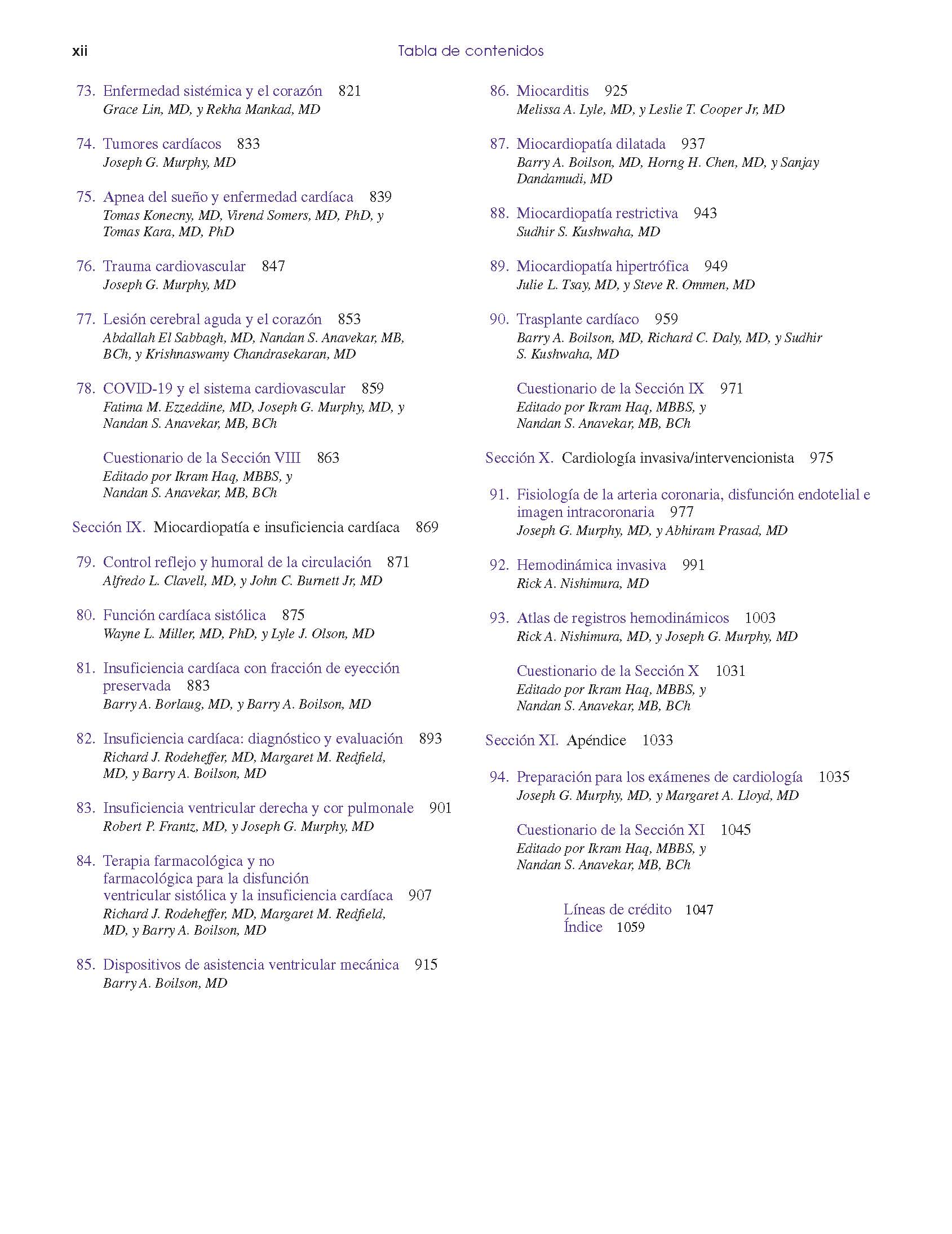 xii Tabla de contenidos

73. Enfermedad sistémica y el corazón 821
Grace Lin, MD, y Rekha Mankad, MD

74. Tumores cardíacos 833
Joseph G. Murphy, MD

75. Apnea del sueño y enfermedad cardíaca 839
Tomas Konecny, MD, Virend Somers, MD, PhD, y Tomas Kara, MD, PhD

76. Trauma cardiovascular 847
Joseph G. Murphy, MD

77. Lesión cerebral aguda y el corazón 853
Abdallah El Sabbagh, MD, Nandan S. Anavekar, MB, BCh, y Krishnaswamy Chandrasekaran, MD

78. COVID-19 y el sistema cardiovascular 859
Fatima M. Ezzeddine, MD, Joseph G. Murphy, MD, y Nandan S. Anavekar, MB, BCh

Cuestionario de la Sección VIII 863
Editado por Ikram Haq, MBBS, y Nandan S. Anavekar, MB, BCh

Sección IX. Miocardiopatía e insuficiencia cardíaca 869

79. Control reflejo y humoral de la circulación 871
Alfredo L. Clavell, MD, y John C. Burnett Jr, MD

80. Función cardíaca sistólica 875
Wayne L. Miller, MD, PhD, y Lyle J. Olson, MD

81. Insuficiencia cardíaca con fracción de eyección preservada 883
Barry A. Borlaug, MD, y Barry A. Boilson, MD

82. Insuficiencia cardíaca: diagnóstico y evaluación 893
Richard J. Rodeheffer, MD, Margaret M. Redfield, MD, y Barry A. Boilson, MD

83. Insuficiencia ventricular derecha y cor pulmonale 901
Robert P. Frantz, MD, y Joseph G. Murphy, MD

84. Terapia farmacológica y no farmacológica para la disfunción ventricular sistólica y la insuficiencia cardíaca 907
Richard J. Rodeheffer, MD, Margaret M. Redfield, MD, y Barry A. Boilson, MD

85. Dispositivos de asistencia ventricular mecánica 915
Barry A. Boilson, MD

86. Miocarditis 925
Melissa A. Lyle, MD, y Leslie T. Cooper Jr, MD

87. Miocardiopatía dilatada 937
Barry A. Boilson, MD, Horng H. Chen, MD, y Sanjay Dandamudi, MD

88. Miocardiopatía restrictiva 943
Sudhir S. Kushwaha, MD

89. Miocardiopatía hipertrófica 949
Julie L. Tsay, MD, y Steve R. Ommen, MD

90. Trasplante cardíaco 959
Barry A. Boilson, MD, Richard C. Daly, MD, y Sudhir S. Kushwaha, MD

Cuestionario de la Sección IX 971
Editado por Ikram Haq, MBBS, y Nandan S. Anavekar, MB, BCh

Sección X. Cardiología invasiva/intervencionista 975

91. Fisiología de la arteria coronaria, disfunción endotelial e imagen intracoronaria 977
Joseph G. Murphy, MD, y Abhiram Prasad, MD

92. Hemodinámica invasiva 991
Rick A. Nishimura, MD

93. Atlas de registros hemodinámicos 1003
Rick A. Nishimura, MD, y Joseph G. Murphy, MD

Cuestionario de la Sección X 1031
Editado por Ikram Haq, MBBS, y Nandan S. Anavekar, MB, BCh

Sección XI. Apéndice 1033

94. Preparación para los exámenes de cardiología 1035
Joseph G. Murphy, MD, y Margaret A. Lloyd, MD

Cuestionario de la Sección XI 1045
Editado por Ikram Haq, MBBS, y Nandan S. Anavekar, MB, BCh

Líneas de crédito 1047
Índice 1059